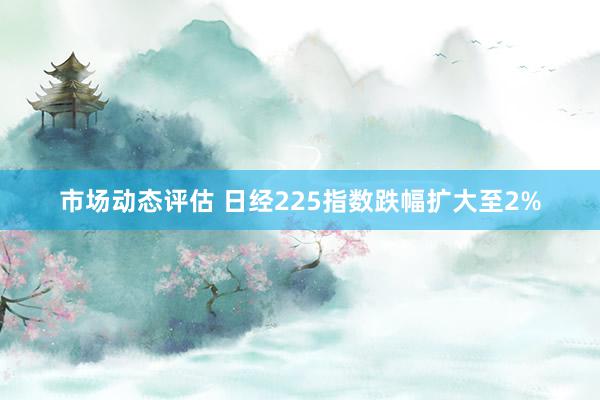 市场动态评估 日经225指数跌幅扩大至2%